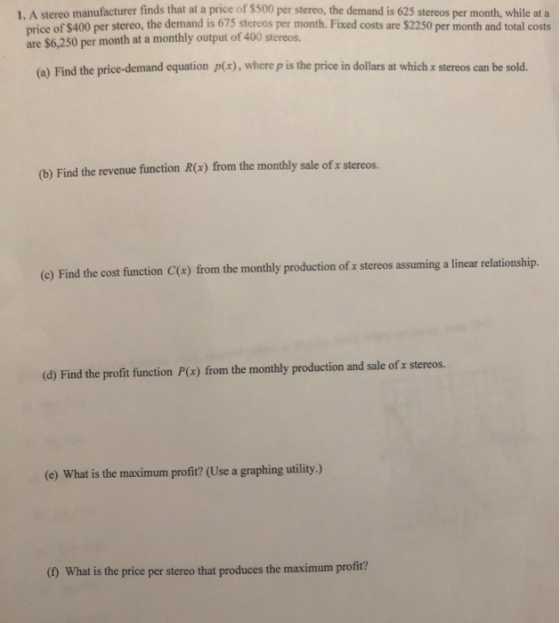 1. A stereo manufacturer finds that at a price of $500 per stereo, the demand is 625 stereos per month, while at a price of $400 per stereo, the demand is 675 stereos per month. Fixed costs are $2250 per month and total costs are $6,250 per month at a monthly output of 400 stereos.

(a) Find the price-demand equation $p(x)$, where p is the price in dollars at which x stereos can be sold.

(b) Find the revenue function $R(x)$ from the monthly sale of x stereos.

(c) Find the cost function $C(x)$ from the monthly production of x stereos assuming a linear relationship.

(d) Find the profit function $P(x)$ from the monthly production and sale of x stereos.

(e) What is the maximum profit? (Use a graphing utility.)

(f) What is the price per stereo that produces the maximum profit?